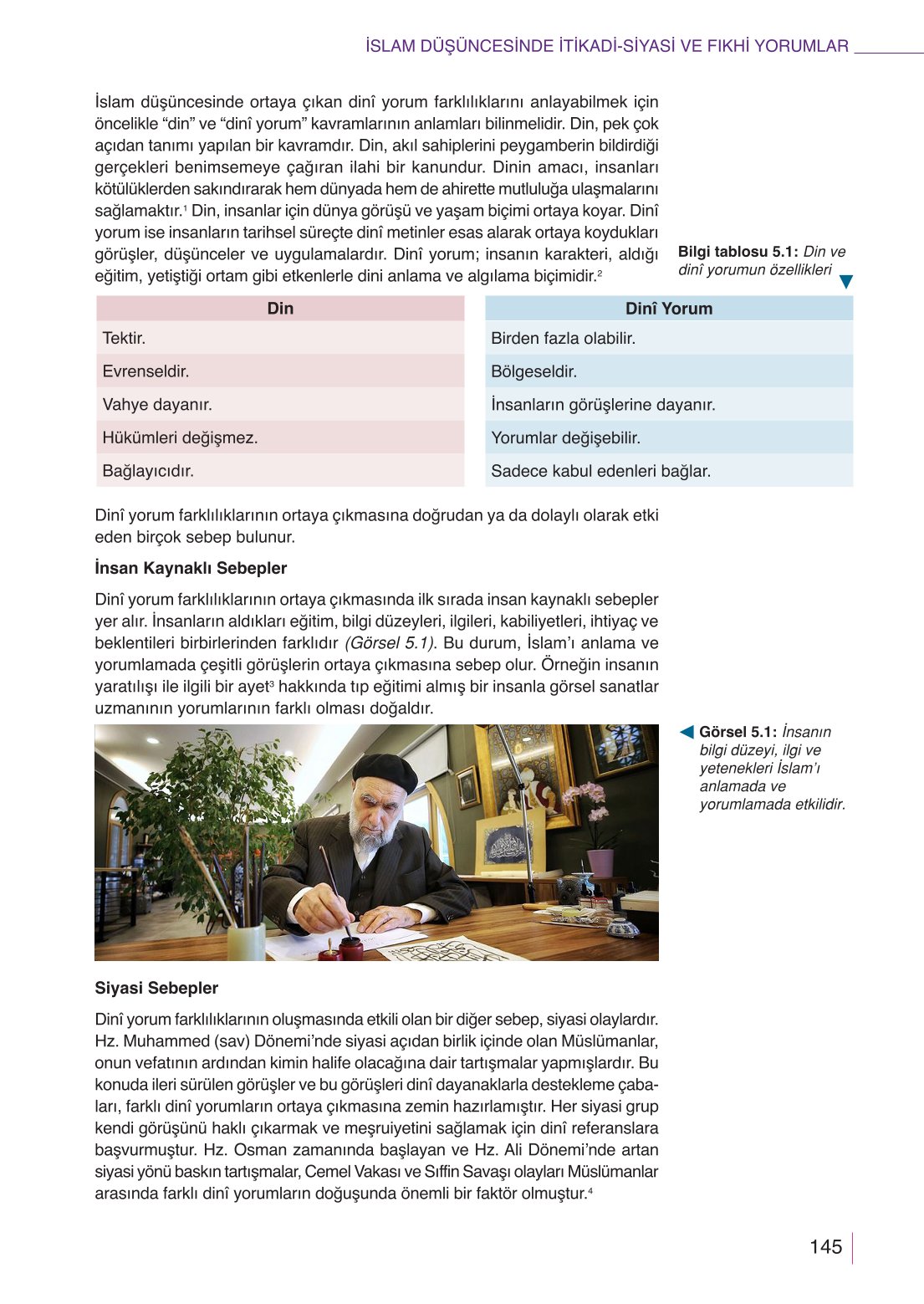 İSLAM DÜŞÜNCESİNDE İTİKADİ-SİYASİ VE FIKHİ YORUMLAR

İslam düşüncesinde ortaya çıkan dinî yorum farklılıklarını anlayabilmek için öncelikle “din” ve “dinî yorum” kavramlarının anlamları bilinmelidir. Din, pek çok açıdan tanımı yapılan bir kavramdır. Din, akıl sahiplerini peygamberin bildirdiği gerçekleri benimsemeye çağıran ilahi bir kanundur. Dinin amacı, insanları kötülüklerden sakındırarak hem dünyada hem de ahirette mutluluğa ulaşmalarını sağlamaktır.$^1$ Din, insanlar için dünya görüşü ve yaşam biçimi ortaya koyar. Dinî yorum ise insanların tarihsel süreçte dinî metinler esas alarak ortaya koydukları görüşler, düşünceler ve uygulamalardır. Dinî yorum; insanın karakteri, aldığı eğitim, yetiştiği ortam gibi etkenlerle dini anlama ve algılama biçimidir.$^2$

Bilgi tablosu 5.1: Din ve dinî yorumun özellikleri

| Din | Dinî Yorum |
|---|---|
| Tektir. | Birden fazla olabilir. |
| Evrenseldir. | Bölgeseldir. |
| Vahye dayanır. | İnsanların görüşlerine dayanır. |
| Hükümleri değişmez. | Yorumlar değişebilir. |
| Bağlayıcıdır. | Sadece kabul edenleri bağlar. |

Dinî yorum farklılıklarının ortaya çıkmasına doğrudan ya da dolaylı olarak etki eden birçok sebep bulunur.

İnsan Kaynaklı Sebepler

Dinî yorum farklılıklarının ortaya çıkmasında ilk sırada insan kaynaklı sebepler yer alır. İnsanların aldıkları eğitim, bilgi düzeyleri, ilgileri, kabiliyetleri, ihtiyaç ve beklentileri birbirlerinden farklıdır (Görsel 5.1). Bu durum, İslam’ı anlama ve yorumlamada çeşitli görüşlerin ortaya çıkmasına sebep olur. Örneğin insanın yaratılışı ile ilgili bir ayet$^3$ hakkında tıp eğitimi almış bir insanla görsel sanatlar uzmanının yorumlarının farklı olması doğaldır.

Görsel 5.1: İnsanın bilgi düzeyi, ilgi ve yetenekleri İslam’ı anlamada ve yorumlamada etkilidir.

Siyasi Sebepler

Dinî yorum farklılıklarının oluşmasında etkili olan bir diğer sebep, siyasi olaylardır. Hz. Muhammed (sav) Dönemi’nde siyasi açıdan birlik içinde olan Müslümanlar, onun vefatının ardından kimin halife olacağına dair tartışmalar yapmışlardır. Bu konuda ileri sürülen görüşler ve bu görüşleri dinî dayanaklarla destekleme çabaları, farklı dinî yorumların ortaya çıkmasına zemin hazırlamıştır. Her siyasi grup kendi görüşünü haklı çıkarmak ve meşruiyetini sağlamak için dinî referanslara başvurmuştur. Hz. Osman zamanında başlayan ve Hz. Ali Dönemi’nde artan siyasi yönü baskın tartışmalar, Cemel Vakası ve Sıffin Savaşı olayları Müslümanlar arasında farklı dinî yorumların doğuşunda önemli bir faktör olmuştur.$^4$

145